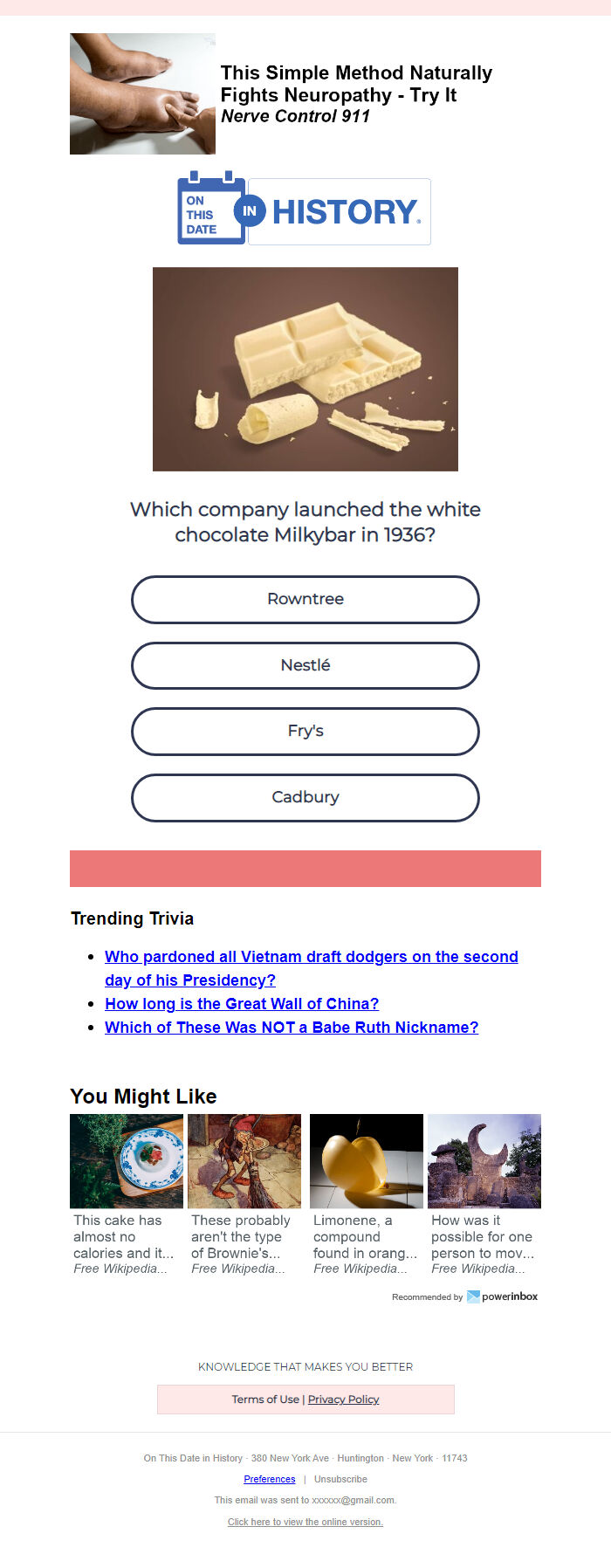 This Simple Method Naturally Fights Neuropathy - Try It
Nerve Control 911

ON THIS DATE IN HISTORY.

Which company launched the white chocolate Milkybar in 1936?

Rowntree

Nestlé

Fry's

Cadbury

Trending Trivia

- Who pardoned all Vietnam draft dodgers on the second day of his Presidency?
- How long is the Great Wall of China?
- Which of These Was NOT a Babe Ruth Nickname?

You Might Like

This cake has almost no calories and it...
Free Wikipedia...

These probably aren't the type of Brownie's...
Free Wikipedia...

Limonene, a compound found in orang...
Free Wikipedia...

How was it possible for one person to mov...
Free Wikipedia...

Recommended by powerinbox

KNOWLEDGE THAT MAKES YOU BETTER

Terms of Use | Privacy Policy

On This Date in History · 380 New York Ave · Huntington · New York · 11743

Preferences | Unsubscribe

This email was sent to xxxxxx@gmail.com.

Click here to view the online version.